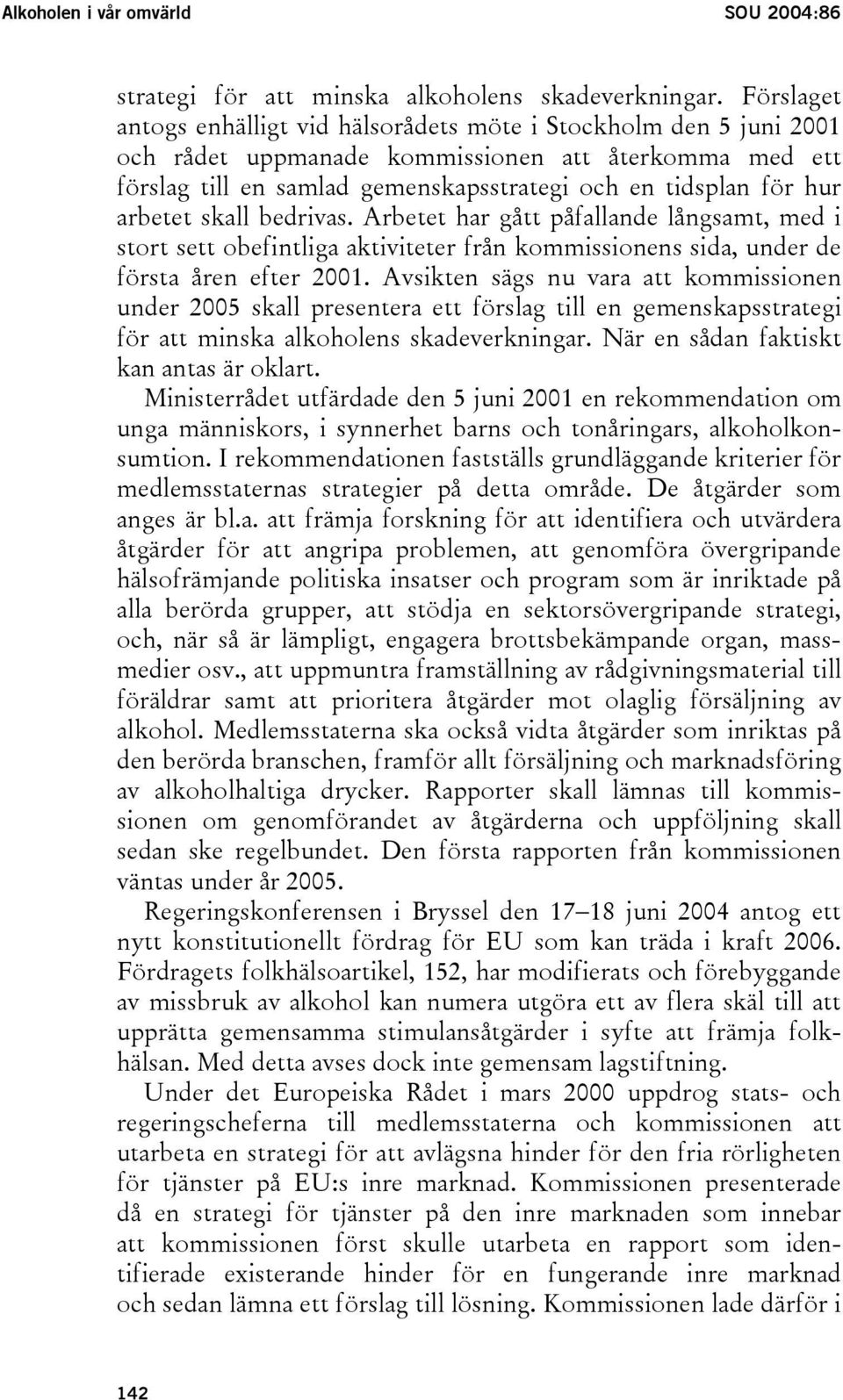 Alkoholen i vår omvärld

SOU 2004:86

strategi för att minska alkoholens skadeverkningar. Förslaget antogs enhälligt vid hälsorådets möte i Stockholm den 5 juni 2001 och rådet uppmanade kommissionen att återkomma med ett förslag till en samlad gemenskapsstrategi och en tidsplan för hur arbetet skall bedrivas. Arbetet har gått påfallande långsamt, med i stort sett obefintliga aktiviteter från kommissionens sida, under de första åren efter 2001. Avsikten sägs nu vara att kommissionen under 2005 skall presentera ett förslag till en gemenskapsstrategi för att minska alkoholens skadeverkningar. När en sådan faktiskt kan antas är oklart.

Ministerrådet utfärdade den 5 juni 2001 en rekommendation om unga människors, i synnerhet barns och tonåringars, alkoholkonsumtion. I rekommendationen fastställs grundläggande kriterier för medlemsstaternas strategier på detta område. De åtgärder som anges är bl.a. att främja forskning för att identifiera och utvärdera åtgärder för att angripa problemen, att genomföra övergripande hälsofrämjande politiska insatser och program som är inriktade på alla berörda grupper, att stödja en sektorsövergripande strategi, och, när så är lämpligt, engagera brottsbekämpande organ, massmedier osv., att uppmuntra framställning av rådgivningsmaterial till föräldrar samt att prioritera åtgärder mot olaglig försäljning av alkohol. Medlemsstaterna ska också vidta åtgärder som inriktas på den berörda branschen, framför allt försäljning och marknadsföring av alkoholhaltiga drycker. Rapporter skall lämnas till kommissionen om genomförandet av åtgärderna och uppföljning skall sedan ske regelbundet. Den första rapporten från kommissionen väntas under år 2005.

Regeringskonferensen i Bryssel den 17–18 juni 2004 antog ett nytt konstitutionellt fördrag för EU som kan träda i kraft 2006. Fördragets folkhälsoartikel, 152, har modifierats och förebyggande av missbruk av alkohol kan numera utgöra ett av flera skäl till att upprätta gemensamma stimulansåtgärder i syfte att främja folkhälsan. Med detta avses dock inte gemensam lagstiftning.

Under det Europeiska Rådet i mars 2000 uppdrog stats- och regeringscheferna till medlemsstaterna och kommissionen att utarbeta en strategi för att avlägsna hinder för den fria rörligheten för tjänster på EU:s inre marknad. Kommissionen presenterade då en strategi för tjänster på den inre marknaden som innebar att kommissionen först skulle utarbeta en rapport som identifierade existerande hinder för en fungerande inre marknad och sedan lämna ett förslag till lösning. Kommissionen lade därför i

142